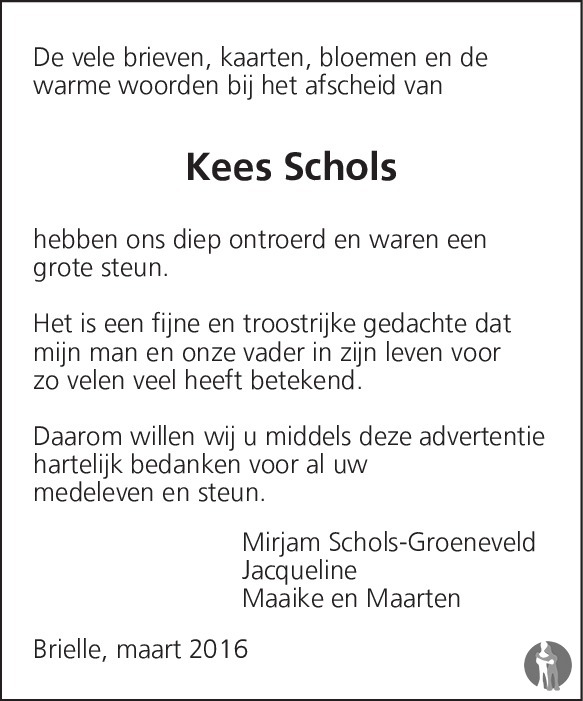 De vele brieven, kaarten, bloemen en de warme woorden bij het afscheid van

Kees Schols

hebben ons diep ontroerd en waren een grote steun.

Het is een fijne en troostrijke gedachte dat mijn man en onze vader in zijn leven voor zo velen veel heeft betekend.

Daarom willen wij u middels deze advertentie hartelijk bedanken voor al uw medeleven en steun.

Mirjam Schols-Groeneveld
Jacqueline
Maaike en Maarten

Brielle, maart 2016